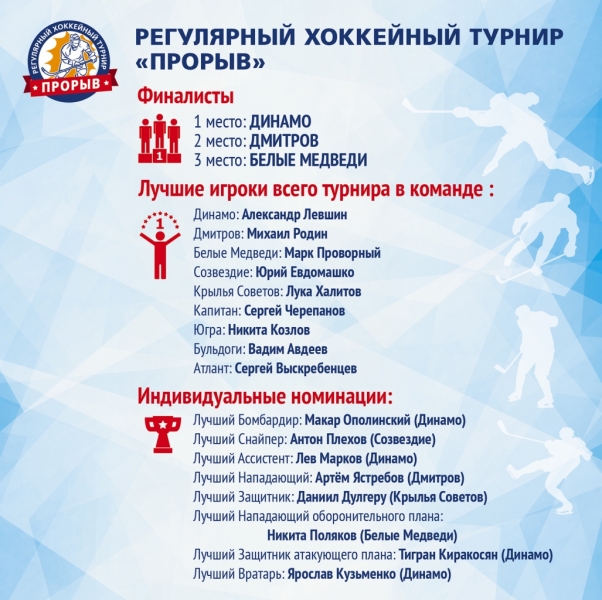 РЕГУЛЯРНЫЙ ХОККЕЙНЫЙ ТУРНИР
ПРОРЫВ

РЕГУЛЯРНЫЙ ХОККЕЙНЫЙ ТУРНИР «ПРОРЫВ»

Финалисты

1

1 место: ДИНАМО
2 место: ДМИТРОВ
3 место: БЕЛЫЕ МЕДВЕДИ

Лучшие игроки всего турнира в команде :

1

Динамо: Александр Левшин
Дмитров: Михаил Родин
Белые Медведи: Марк Проворный
Созвездие: Юрий Евдомашко
Крылья Советов: Лука Халитов
Капитан: Сергей Черепанов
Югра: Никита Козлов
Бульдоги: Вадим Авдеев
Атлант: Сергей Выскребенцев

Индивидуальные номинации:

Лучший Бомбардир: Макар Ополинский (Динамо)
Лучший Снайпер: Антон Плехов (Созвездие)
Лучший Ассистент: Лев Марков (Динамо)
Лучший Нападающий: Артём Ястребов (Дмитров)
Лучший Защитник: Даниил Дулгеру (Крылья Советов)
Лучший Нападающий оборонительного плана:
Никита Поляков (Белые Медведи)
Лучший Защитник атакующего плана: Тигран Киракосян (Динамо)
Лучший Вратарь: Ярослав Кузьменко (Динамо)